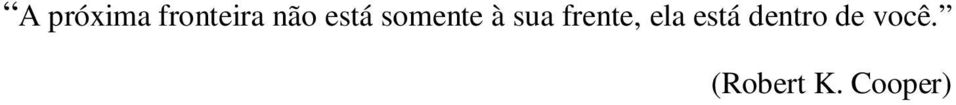 “A próxima fronteira não está somente à sua frente, ela está dentro de você.”

(Robert K. Cooper)